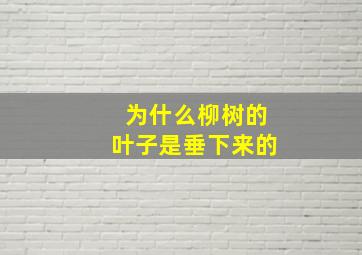 为什么柳树的
叶子是垂下来的